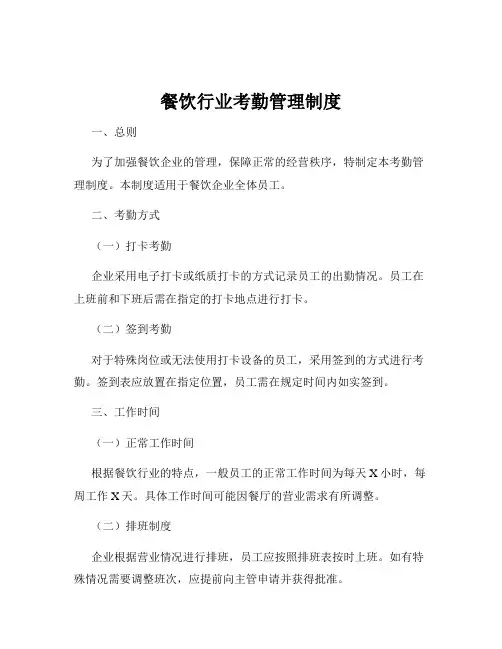 餐饮行业考勤管理制度

一、总则

为了加强餐饮企业的管理，保障正常的经营秩序，特制定本考勤管理制度。本制度适用于餐饮企业全体员工。

二、考勤方式

（一）打卡考勤

企业采用电子打卡或纸质打卡的方式记录员工的出勤情况。员工在上班前和下班后需在指定的打卡地点进行打卡。

（二）签到考勤

对于特殊岗位或无法使用打卡设备的员工，采用签到的方式进行考勤。签到表应放置在指定位置，员工需在规定时间内如实签到。

三、工作时间

（一）正常工作时间

根据餐饮行业的特点，一般员工的正常工作时间为每天 X 小时，每周工作 X 天。具体工作时间可能因餐厅的营业需求有所调整。

（二）排班制度

企业根据营业情况进行排班，员工应按照排班表按时上班。如有特殊情况需要调整班次，应提前向主管申请并获得批准。